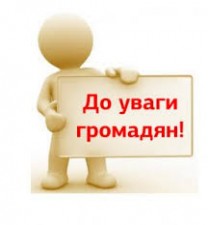 До уваги громадян!